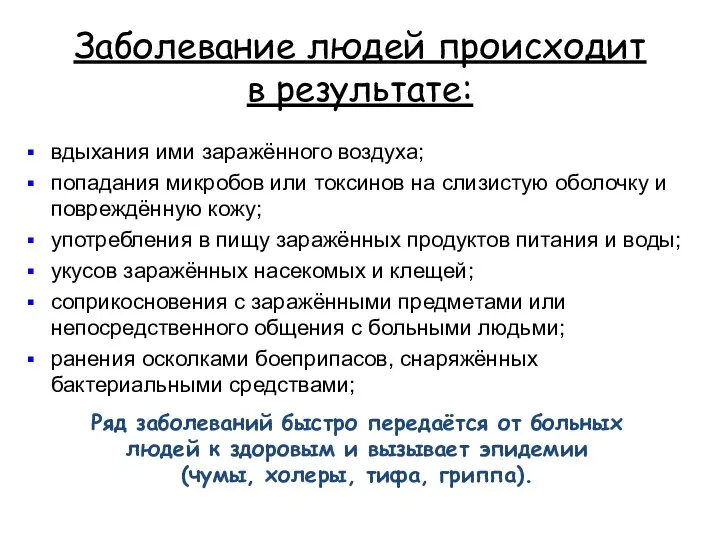 Заболевание людей происходит в результате:

- вдыхания ими заражённого воздуха;
- попадания микробов или токсинов на слизистую оболочку и повреждённую кожу;
- употребления в пищу заражённых продуктов питания и воды;
- укусов заражённых насекомых и клещей;
- соприкосновения с заражёнными предметами или непосредственного общения с больными людьми;
- ранения осколками боеприпасов, снаряжённых бактериальными средствами;

Ряд заболеваний быстро передаётся от больных людей к здоровым и вызывает эпидемии (чумы, холеры, тифа, гриппа).